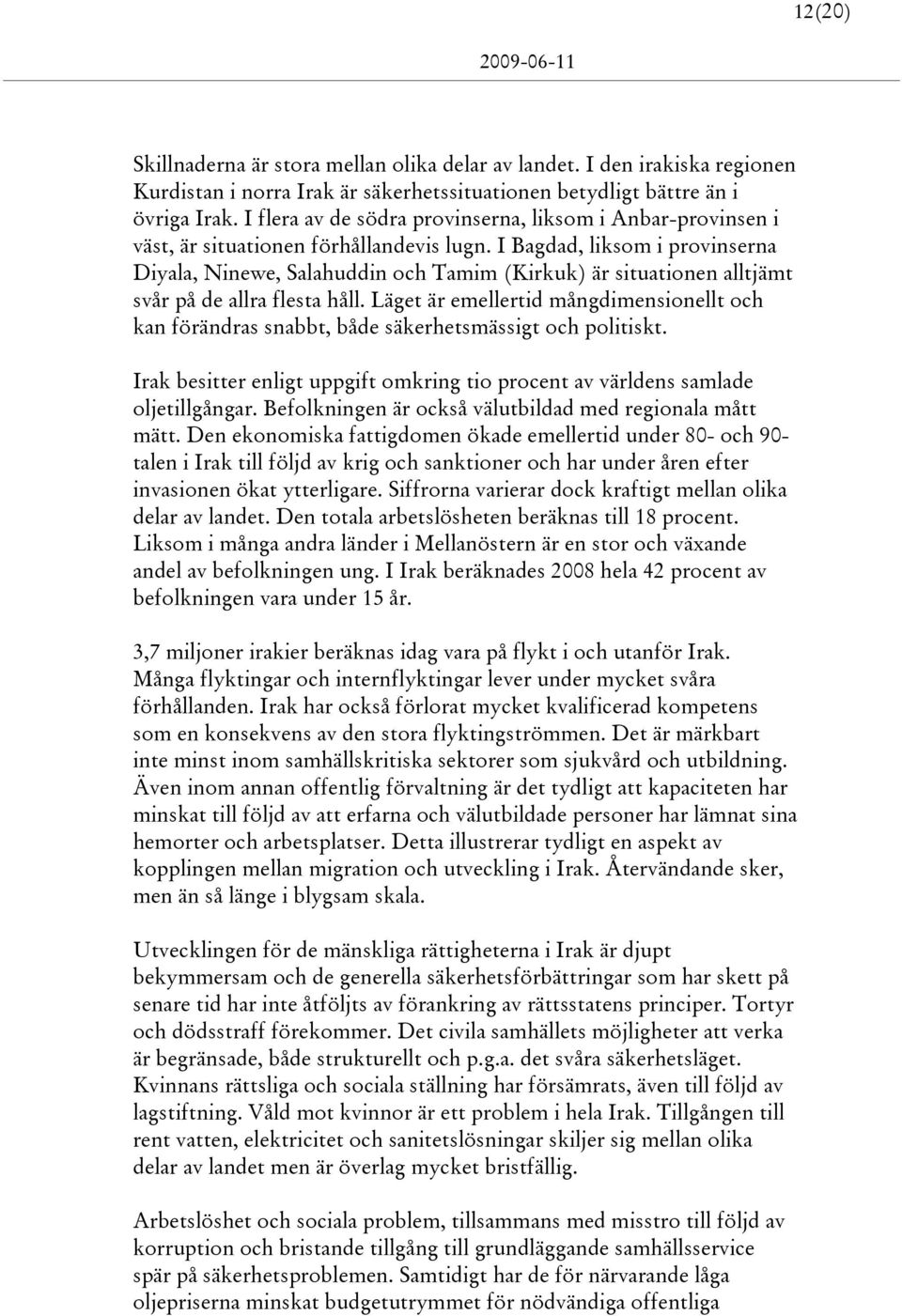 12(20)

2009-06-11

Skillnaderna är stora mellan olika delar av landet. I den irakiska regionen Kurdistan i norra Irak är säkerhetssituationen betydligt bättre än i övriga Irak. I flera av de södra provinserna, liksom i Anbar-provinsen i väst, är situationen förhållandevis lugn. I Bagdad, liksom i provinserna Diyala, Ninewe, Salahuddin och Tamim (Kirkuk) är situationen alltjämt svår på de allra flesta håll. Läget är emellertid mångdimensionellt och kan förändras snabbt, både säkerhetsmässigt och politiskt.

Irak besitter enligt uppgift omkring tio procent av världens samlade oljetillgångar. Befolkningen är också välutbildad med regionala mått mätt. Den ekonomiska fattigdomen ökade emellertid under 80- och 90-talen i Irak till följd av krig och sanktioner och har under åren efter invasionen ökat ytterligare. Siffrorna varierar dock kraftigt mellan olika delar av landet. Den totala arbetslösheten beräknas till 18 procent. Liksom i många andra länder i Mellanöstern är en stor och växande andel av befolkningen ung. I Irak beräknades 2008 hela 42 procent av befolkningen vara under 15 år.

3,7 miljoner irakier beräknas idag vara på flykt i och utanför Irak. Många flyktingar och internflyktingar lever under mycket svåra förhållanden. Irak har också förlorat mycket kvalificerad kompetens som en konsekvens av den stora flyktingströmmen. Det är märkbart inte minst inom samhällskritiska sektorer som sjukvård och utbildning. Även inom annan offentlig förvaltning är det tydligt att kapaciteten har minskat till följd av att erfarna och välutbildade personer har lämnat sina hemorter och arbetsplatser. Detta illustrerar tydligt en aspekt av kopplingen mellan migration och utveckling i Irak. Återvändande sker, men än så länge i blygsam skala.

Utvecklingen för de mänskliga rättigheterna i Irak är djupt bekymmersam och de generella säkerhetsförbättringar som har skett på senare tid har inte åtföljts av förankring av rättsstatens principer. Tortyr och dödsstraff förekommer. Det civila samhällets möjligheter att verka är begränsade, både strukturellt och p.g.a. det svåra säkerhetsläget. Kvinnans rättsliga och sociala ställning har försämrats, även till följd av lagstiftning. Våld mot kvinnor är ett problem i hela Irak. Tillgången till rent vatten, elektricitet och sanitetslösningar skiljer sig mellan olika delar av landet men är överlag mycket bristfällig.

Arbetslöshet och sociala problem, tillsammans med misstro till följd av korruption och bristande tillgång till grundläggande samhällsservice spär på säkerhetsproblemen. Samtidigt har de för närvarande låga oljepriserna minskat budgetutrymmet för nödvändiga offentliga